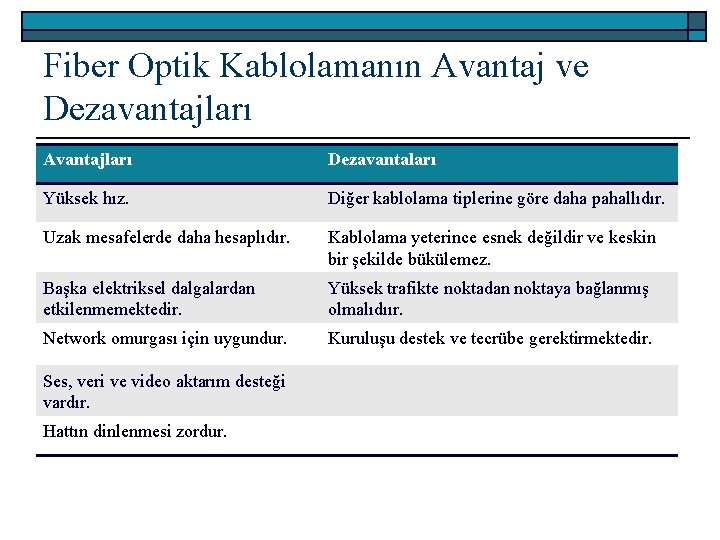 Fiber Optik Kablolamanın Avantaj ve Dezavantajları

| Avantajları | Dezavantaları |
|---|---|
| Yüksek hız. | Diğer kablolama tiplerine göre daha pahallıdır. |
| Uzak mesafelerde daha hesaplıdır. | Kablolama yeterince esnek değildir ve keskin bir şekilde bükülemez. |
| Başka elektriksel dalgalardan etkilenmemektedir. | Yüksek trafikte noktadan noktaya bağlanmış olmalıdır. |
| Network omurgası için uygundur. | Kuruluşu destek ve tecrübe gerektirmektedir. |
| Ses, veri ve video aktarım desteği vardır. | |
| Hattın dinlenmesi zordur. | |